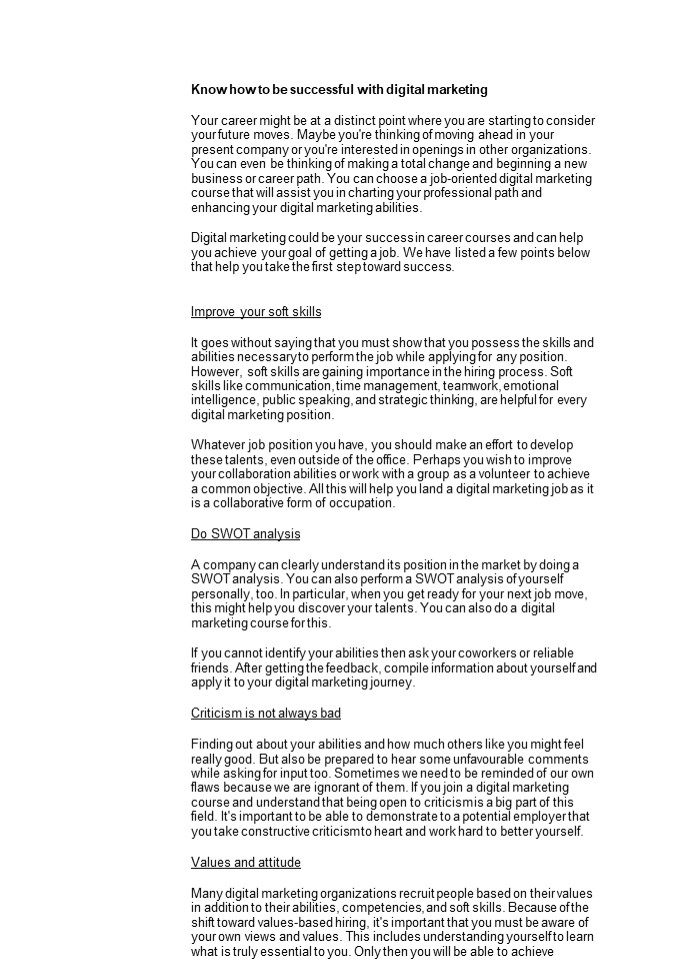 Know how to be successful with digital marketing

Your career might be at a distinct point where you are starting to consider your future moves. Maybe you're thinking of moving ahead in your present company or you're interested in openings in other organizations. You can even be thinking of making a total change and beginning a new business or career path. You can choose a job-oriented digital marketing course that will assist you in charting your professional path and enhancing your digital marketing abilities.

Digital marketing could be your success in career courses and can help you achieve your goal of getting a job. We have listed a few points below that help you take the first step toward success.

Improve your soft skills

It goes without saying that you must show that you possess the skills and abilities necessary to perform the job while applying for any position. However, soft skills are gaining importance in the hiring process. Soft skills like communication, time management, teamwork, emotional intelligence, public speaking, and strategic thinking, are helpful for every digital marketing position.

Whatever job position you have, you should make an effort to develop these talents, even outside of the office. Perhaps you wish to improve your collaboration abilities or work with a group as a volunteer to achieve a common objective. All this will help you land a digital marketing job as it is a collaborative form of occupation.

Do SWOT analysis

A company can clearly understand its position in the market by doing a SWOT analysis. You can also perform a SWOT analysis of yourself personally, too. In particular, when you get ready for your next job move, this might help you discover your talents. You can also do a digital marketing course for this.

If you cannot identify your abilities then ask your coworkers or reliable friends. After getting the feedback, compile information about yourself and apply it to your digital marketing journey.

Criticism is not always bad

Finding out about your abilities and how much others like you might feel really good. But also be prepared to hear some unfavourable comments while asking for input too. Sometimes we need to be reminded of our own flaws because we are ignorant of them. If you join a digital marketing course and understand that being open to criticism is a big part of this field. It's important to be able to demonstrate to a potential employer that you take constructive criticism to heart and work hard to better yourself.

Values and attitude

Many digital marketing organizations recruit people based on their values in addition to their abilities, competencies, and soft skills. Because of the shift toward values-based hiring, it's important that you must be aware of your own views and values. This includes understanding yourself to learn what is truly essential to you. Only then you will be able to achieve